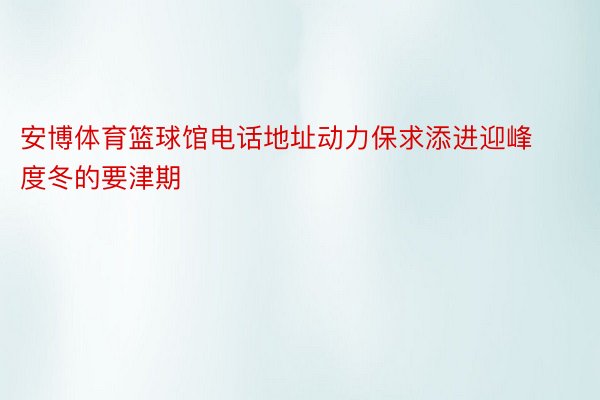 安博体育篮球馆电话地址动力保求添进迎峰度冬的要津期